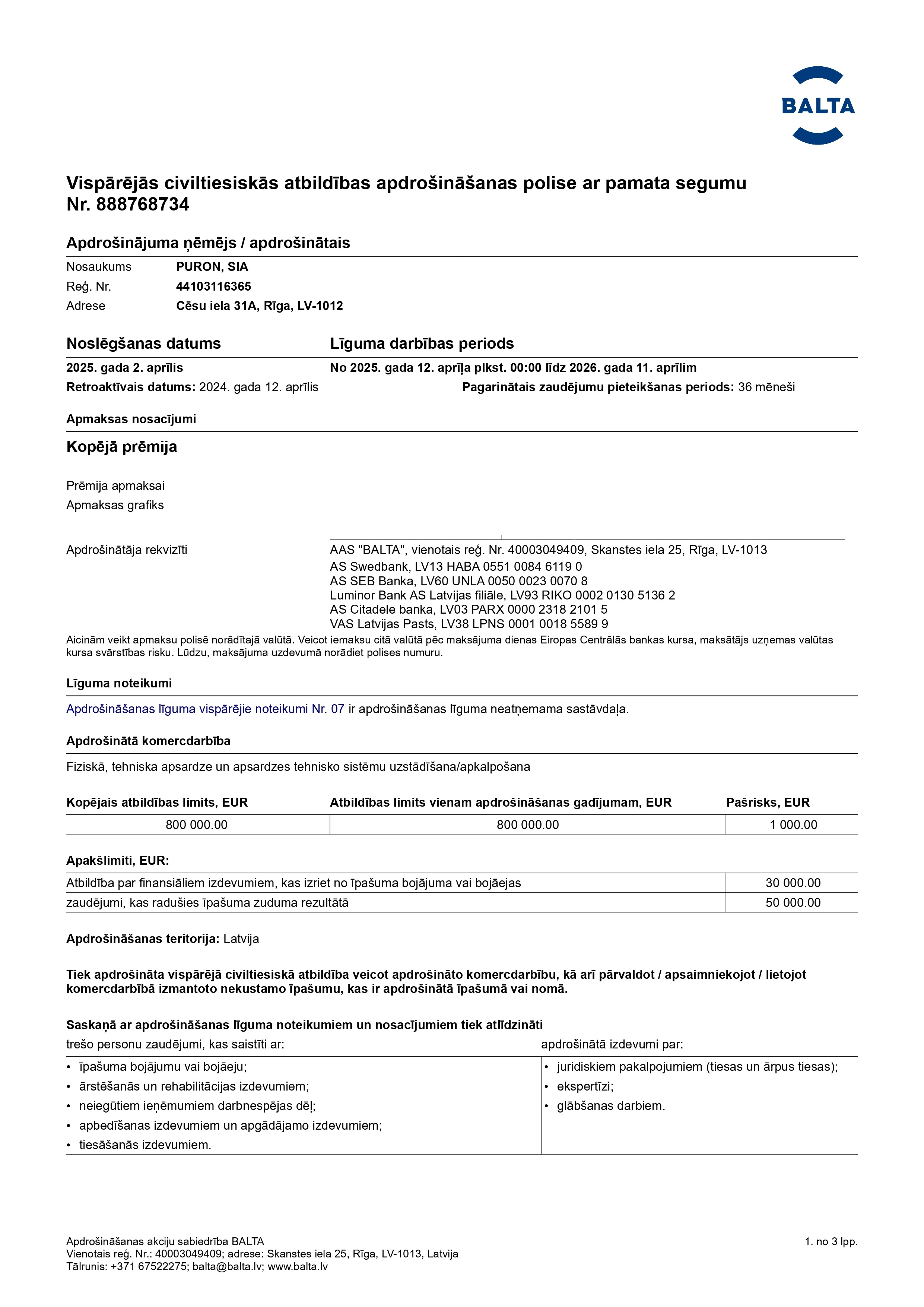 BALTA

Vispārējās civiltiesiskās atbildības apdrošināšanas polise ar pamata segumu Nr. 888768734

Apdrošinājuma ņēmējs / apdrošinātais

Nosaukums PURON, SIA
Reģ. Nr. 44103116365
Adrese Cēsu iela 31A, Rīga, LV-1012

Noslēgšanas datums

2025. gada 2. aprīlis

Retroaktīvais datums: 2024. gada 12. aprīlis

Līguma darbības periods

No 2025. gada 12. aprīļa plkst. 00:00 līdz 2026. gada 11. aprīlim

Pagarinātais zaudējumu pieteikšanas periods: 36 mēneši

Apmaksas nosacījumi

Kopējā prēmija

Prēmija apmaksai
Apmaksas grafiks

Apdrošinātāja rekvizīti

AAS "BALTA", vienotais reģ. Nr. 40003049409, Skanstes iela 25, Rīga, LV-1013
AS Swedbank, LV13 HABA 0551 0084 6119 0
AS SEB Banka, LV60 UNLA 0050 0023 0070 8
Luminor Bank AS Latvijas filiāle, LV93 RIKO 0002 0130 5136 2
AS Citadele banka, LV03 PARX 0000 2318 2101 5
VAS Latvijas Pasts, LV38 LPNS 0001 0018 5589 9

Aicinām veikt apmaksu polisē norādītajā valūtā. Veicot iemaksu citā valūtā pēc maksājuma dienas Eiropas Centrālās bankas kursa, maksātājs uzņemas valūtas kursa svārstības risku. Lūdzu, maksājuma uzdevumā norādiet polises numuru.

Līguma noteikumi

Apdrošināšanas līguma vispārējie noteikumi Nr. 07 ir apdrošināšanas līguma neatņemama sastāvdaļa.

Apdrošinātā komercdarbība

Fiziskā, tehniska apsardze un apsardzes tehnisko sistēmu uzstādīšana/apkalpošana

| Kopējais atbildības limits, EUR | Atbildības limits vienam apdrošināšanas gadījumam, EUR | Pašrisks, EUR |
|---|---|---|
| 800 000.00 | 800 000.00 | 1 000.00 |

Apakšlimiti, EUR:

| Atbildība par finansiāliem izdevumiem, kas izriet no īpašuma bojājuma vai bojāejas | 30 000.00 |
|---|---|
| zaudējumi, kas radušies īpašuma zuduma rezultātā | 50 000.00 |

Apdrošināšanas teritorija: Latvija

Tiek apdrošināta vispārējā civiltiesiskā atbildība veicot apdrošināto komercdarbību, kā arī pārvaldot / apsaimniekojot / lietojot komercdarbībā izmantoto nekustamo īpašumu, kas ir apdrošinātā īpašumā vai nomā.

Saskaņā ar apdrošināšanas līguma noteikumiem un nosacījumiem tiek atlīdzināti

trešo personu zaudējumi, kas saistīti ar:
• īpašuma bojājumu vai bojāeju;
• ārstēšanās un rehabilitācijas izdevumiem;
• neiegūtiem ieņēmumiem darbnespējas dēļ;
• apbedīšanas izdevumiem un apgādājamo izdevumiem;
• tiesāšanās izdevumiem.

apdrošinātā izdevumi par:
• juridiskiem pakalpojumiem (tiesas un ārpus tiesas);
• ekspertīzi;
• glābšanas darbiem.

Apdrošināšanas akciju sabiedrība BALTA
Vienotais reģ. Nr.: 40003049409; adrese: Skanstes iela 25, Rīga, LV-1013, Latvija
Tālrunis: +371 67522275; balta@balta.lv; www.balta.lv

1. no 3 lpp.